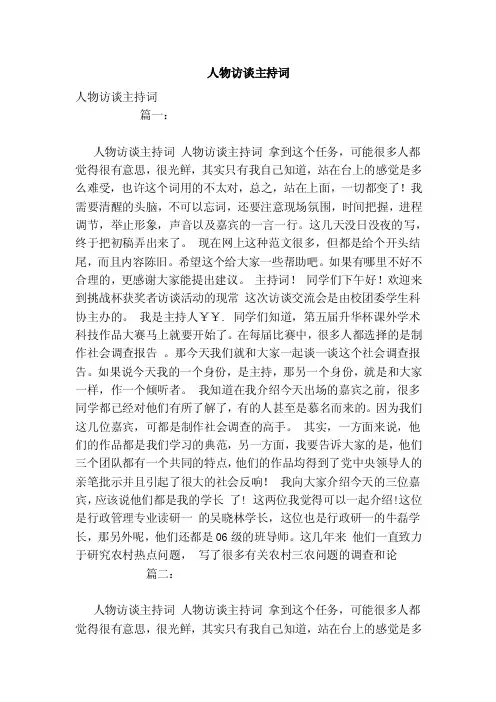 人物访谈主持词

人物访谈主持词

篇一：

人物访谈主持词 人物访谈主持词 拿到这个任务，可能很多人都觉得很有意思，很光鲜，其实只有我自己知道，站在台上的感觉是多么难受，也许这个词用的不太对，总之，站在上面，一切都变了！我需要清醒的头脑，不可以忘词，还要注意现场氛围，时间把握，进程调节，举止形象，声音以及嘉宾的一言一行。这几天没日没夜的写，终于把初稿弄出来了。 现在网上这种范文很多，但都是给个开头结尾，而且内容陈旧。希望这个给大家一些帮助吧。如果有哪里不好不合理的，更感谢大家能提出建议。 主持词！ 同学们下午好！欢迎来到挑战杯获奖者访谈活动的现常 这次访谈交流会是由校团委学生科协主办的。 我是主持人￥￥. 同学们知道，第五届升华杯课外学术科技作品大赛马上就要开始了。在每届比赛中，很多人都选择的是制作社会调查报告 。那今天我们就和大家一起谈一谈这个社会调查报告。如果说今天我的一个身份，是主持，那另一个身份，就是和大家一样，作一个倾听者。 我知道在我介绍今天出场的嘉宾之前，很多同学都已经对他们有所了解了，有的人甚至是慕名而来的。因为我们这几位嘉宾，可都是制作社会调查的高手。 其实，一方面来说，他们的作品都是我们学习的典范，另一方面，我要告诉大家的是，他们三个团队都有一个共同的特点，他们的作品均得到了党中央领导人的亲笔批示并且引起了很大的社会反响！ 我向大家介绍今天的三位嘉宾，应该说他们都是我的学长 了！这两位我觉得可以一起介绍!这位是行政管理专业读研一 的吴晓林学长，这位也是行政研一的牛磊学长，那另外呢，他们还都是06级的班导师。这几年来 他们一直致力于研究农村热点问题， 写了很多有关农村三农问题的调查和论

篇二：

人物访谈主持词 人物访谈主持词 拿到这个任务，可能很多人都觉得很有意思，很光鲜，其实只有我自己知道，站在台上的感觉是多